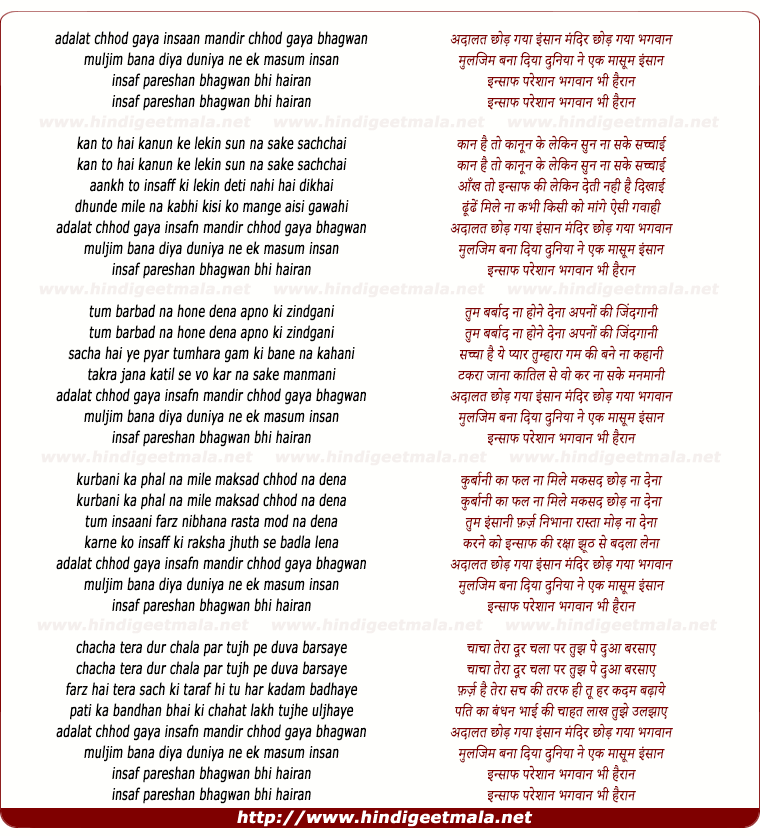 adalat chhod gaya insaan mandir chhod gaya bhagwan
muljim bana diya duniya ne ek masum insan
insaf pareshan bhagwan bhi hairan
insaf pareshan bhagwan bhi hairan

www.hindigeetmala.net www.hindigeetmala.net www.hindigeetmala.net

kan to hai kanun ke lekin sun na sake sachchai
kan to hai kanun ke lekin sun na sake sachchai
aankh to insaff ki lekin deti nahi hai dikhai
dhunde mile na kabhi kisi ko mange aisi gawahi
adalat chhod gaya insafn mandir chhod gaya bhagwan
muljim bana diya duniya ne ek masum insan
insaf pareshan bhagwan bhi hairan

www.hindigeetmala.net www.hindigeetmala.net www.hindigeetmala.net

tum barbad na hone dena apno ki zindgani
tum barbad na hone dena apno ki zindgani
sacha hai ye pyar tumhara gam ki bane na kahani
takra jana katil se vo kar na sake manmani
adalat chhod gaya insafn mandir chhod gaya bhagwan
muljim bana diya duniya ne ek masum insan
insaf pareshan bhagwan bhi hairan

www.hindigeetmala.net www.hindigeetmala.net www.hindigeetmala.net

kurbani ka phal na mile maksad chhod na dena
kurbani ka phal na mile maksad chhod na dena
tum insaani farz nibhana rasta mod na dena
karne ko insaff ki raksha jhuth se badla lena
adalat chhod gaya insafn mandir chhod gaya bhagwan
muljim bana diya duniya ne ek masum insan
insaf pareshan bhagwan bhi hairan

www.hindigeetmala.net www.hindigeetmala.net www.hindigeetmala.net

chacha tera dur chala par tujh pe duva barsaye
chacha tera dur chala par tujh pe duva barsaye
farz hai tera sach ki taraf hi tu har kadam badhaye
pati ka bandhan bhai ki chahat lakh tujhe uljhaye
adalat chhod gaya insafn mandir chhod gaya bhagwan
muljim bana diya duniya ne ek masum insan
insaf pareshan bhagwan bhi hairan
insaf pareshan bhagwan bhi hairan

अदालत छोड़ गया इंसान मंदिर छोड़ गया भगवान
मुलजिम बना दिया दुनिया ने एक मासूम इंसान
इन्साफ परेशान भगवान भी हैरान
इन्साफ परेशान भगवान भी हैरान

कान है तो कानून के लेकिन सुन ना सके सच्चाई
कान है तो कानून के लेकिन सुन ना सके सच्चाई
आँख तो इन्साफ की लेकिन देती नही है दिखाई
ढूंढें मिले ना कभी किसी को मांगे ऐसी गवाही
अदालत छोड़ गया इंसान मंदिर छोड़ गया भगवान
मुलजिम बना दिया दुनिया ने एक मासूम इंसान
इन्साफ परेशान भगवान भी हैरान

तुम बर्बाद ना होने देना अपनों की जिंदगानी
तुम बर्बाद ना होने देना अपनों की जिंदगानी
सच्चा है ये प्यार तुम्हारा गम की बने ना कहानी
टकरा जाना कातिल से वो कर ना सके मनमानी
अदालत छोड़ गया इंसान मंदिर छोड़ गया भगवान
मुलजिम बना दिया दुनिया ने एक मासूम इंसान
इन्साफ परेशान भगवान भी हैरान

कुर्बानी का फल ना मिले मकसद छोड़ ना देना
कुर्बानी का फल ना मिले मकसद छोड़ ना देना
तुम इंसानी फ़र्ज़ निभाना रास्ता मोड़ ना देना
करने को इन्साफ की रक्षा झूठ से बदला लेना
अदालत छोड़ गया इंसान मंदिर छोड़ गया भगवान
मुलजिम बना दिया दुनिया ने एक मासूम इंसान
इन्साफ परेशान भगवान भी हैरान

चाचा तेरा दूर चला पर तुझ पे दुआ बरसाए
चाचा तेरा दूर चला पर तुझ पे दुआ बरसाए
फ़र्ज़ है तेरा सच की तरफ ही तू हर कदम बढ़ाये
पति का बंधन भाई की चाहत लाख तुझे उलझाए
अदालत छोड़ गया इंसान मंदिर छोड़ गया भगवान
मुलजिम बना दिया दुनिया ने एक मासूम इंसान
इन्साफ परेशान भगवान भी हैरान
इन्साफ परेशान भगवान भी हैरान

http://www.hindigeetmala.net